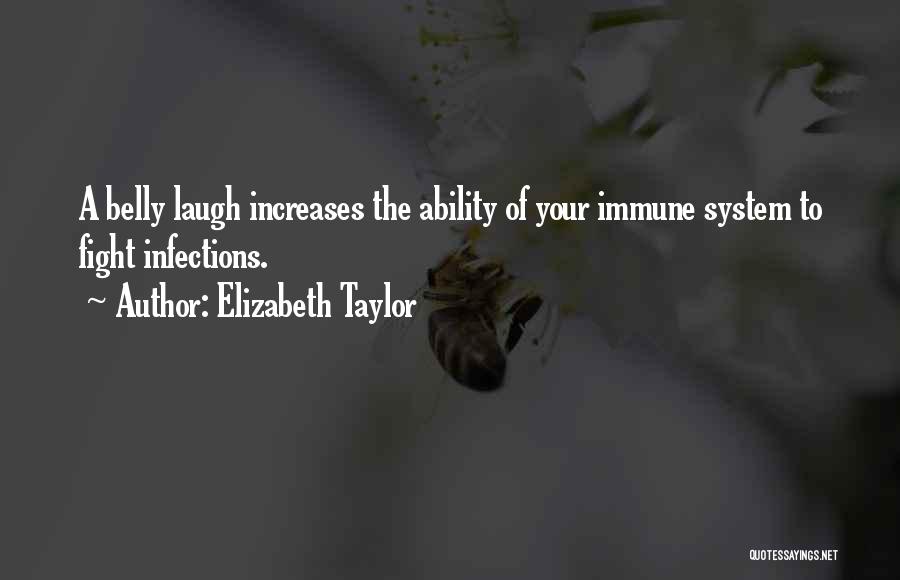 A belly laugh increases the ability of your immune system to fight infections.

~ Author: Elizabeth Taylor

QUOTESSAYINGS.NET